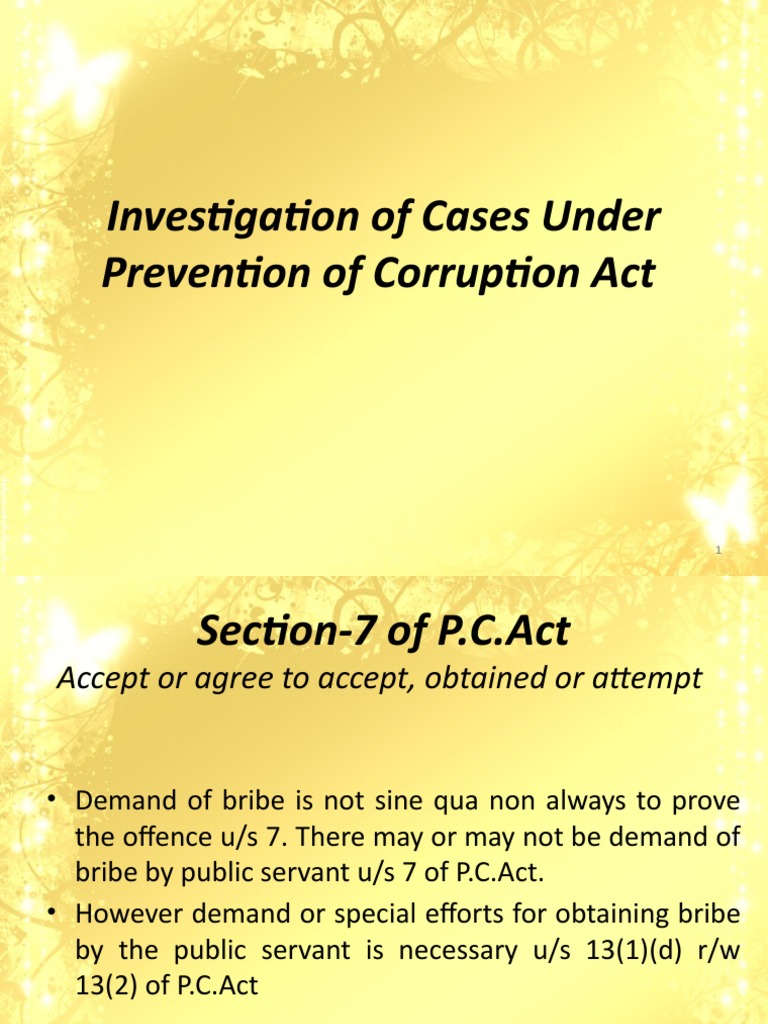 Investigation of Cases Under Prevention of Corruption Act

1

Section-7 of P.C.Act

Accept or agree to accept, obtained or attempt

• Demand of bribe is not sine qua non always to prove the offence u/s 7. There may or may not be demand of bribe by public servant u/s 7 of P.C.Act.
• However demand or special efforts for obtaining bribe by the public servant is necessary u/s 13(1)(d) r/w 13(2) of P.C.Act